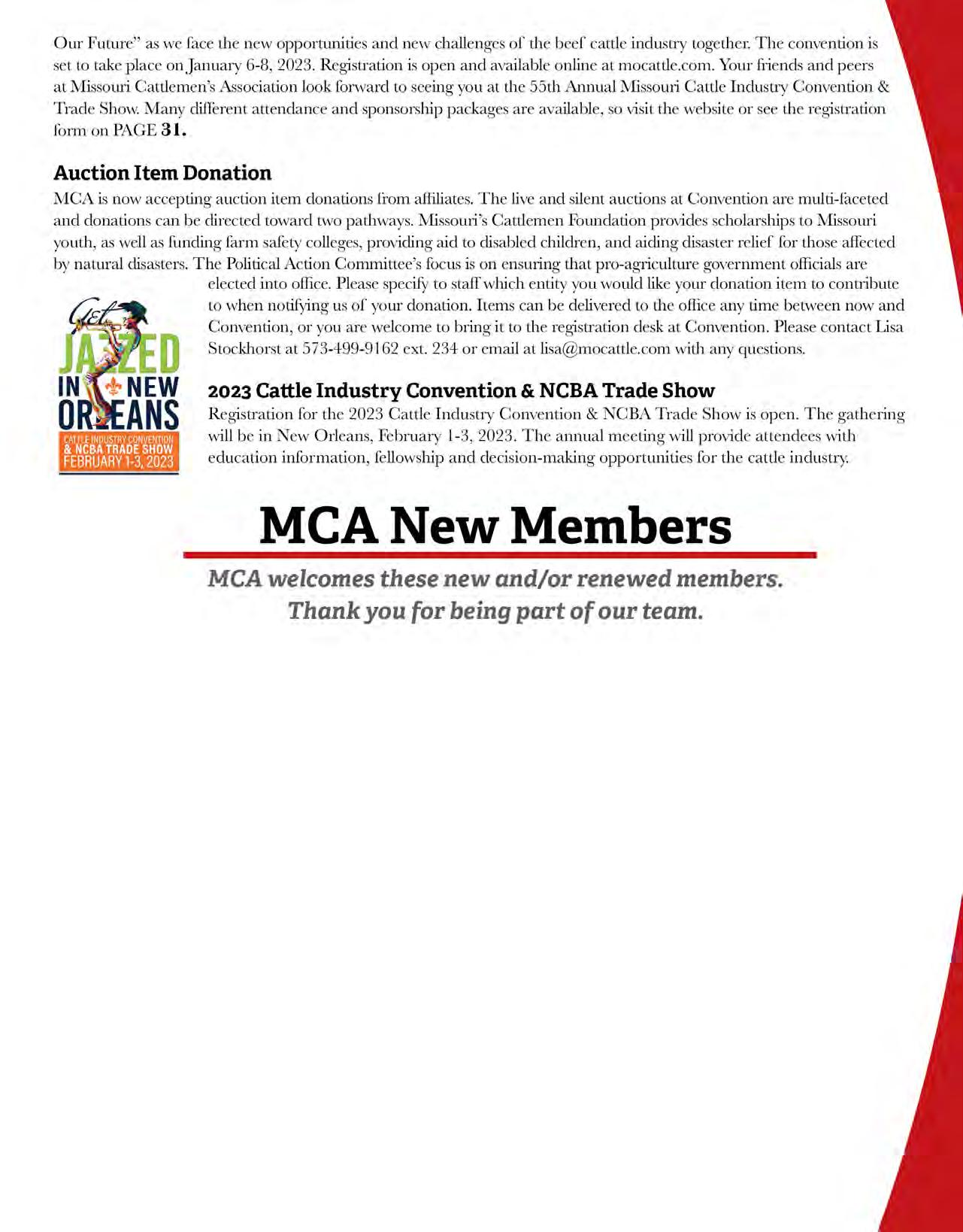 Our Future" as we face the new opportunities and new challenges of the beef cattle industry together. The convention is set to take place on January 6-8, 2023. Registration is open and available online at mocattle.com. Your friends and peers at Missouri Cattlemen's Association look forward to seeing you at the 55th Annual Missouri Cattle Industry Convention & Trade Show. Many different attendance and sponsorship packages are available, so visit the website or see the registration form on PAGE 31.

Auction Item Donation

MCA is now accepting auction item donations from affiliates. The live and silent auctions at Convention are multi-faceted and donations can be directed toward two pathways. Missouri's Cattlemen Foundation provides scholarships to Missouri youth, as well as funding farm safety colleges, providing aid to disabled children, and aiding disaster relief for those affected by natural disasters. The Political Action Committee's focus is on ensuring that pro-agriculture government officials are elected into office. Please specify to staff which entity you would like your donation item to contribute to when notifying us of your donation. Items can be delivered to the office any time between now and Convention, or you are welcome to bring it to the registration desk at Convention. Please contact Lisa Stockhorst at 573-499-9162 ext. 234 or email at lisa@mocattle.com with any questions.

Get JAZZED IN NEW ORLEANS
CATTLE INDUSTRY CONVENTION & NCBA TRADE SHOW FEBRUARY 1-3, 2023

2023 Cattle Industry Convention & NCBA Trade Show

Registration for the 2023 Cattle Industry Convention & NCBA Trade Show is open. The gathering will be in New Orleans, February 1-3, 2023. The annual meeting will provide attendees with education information, fellowship and decision-making opportunities for the cattle industry.

MCA New Members

MCA welcomes these new and/or renewed members.
Thank you for being part of our team.